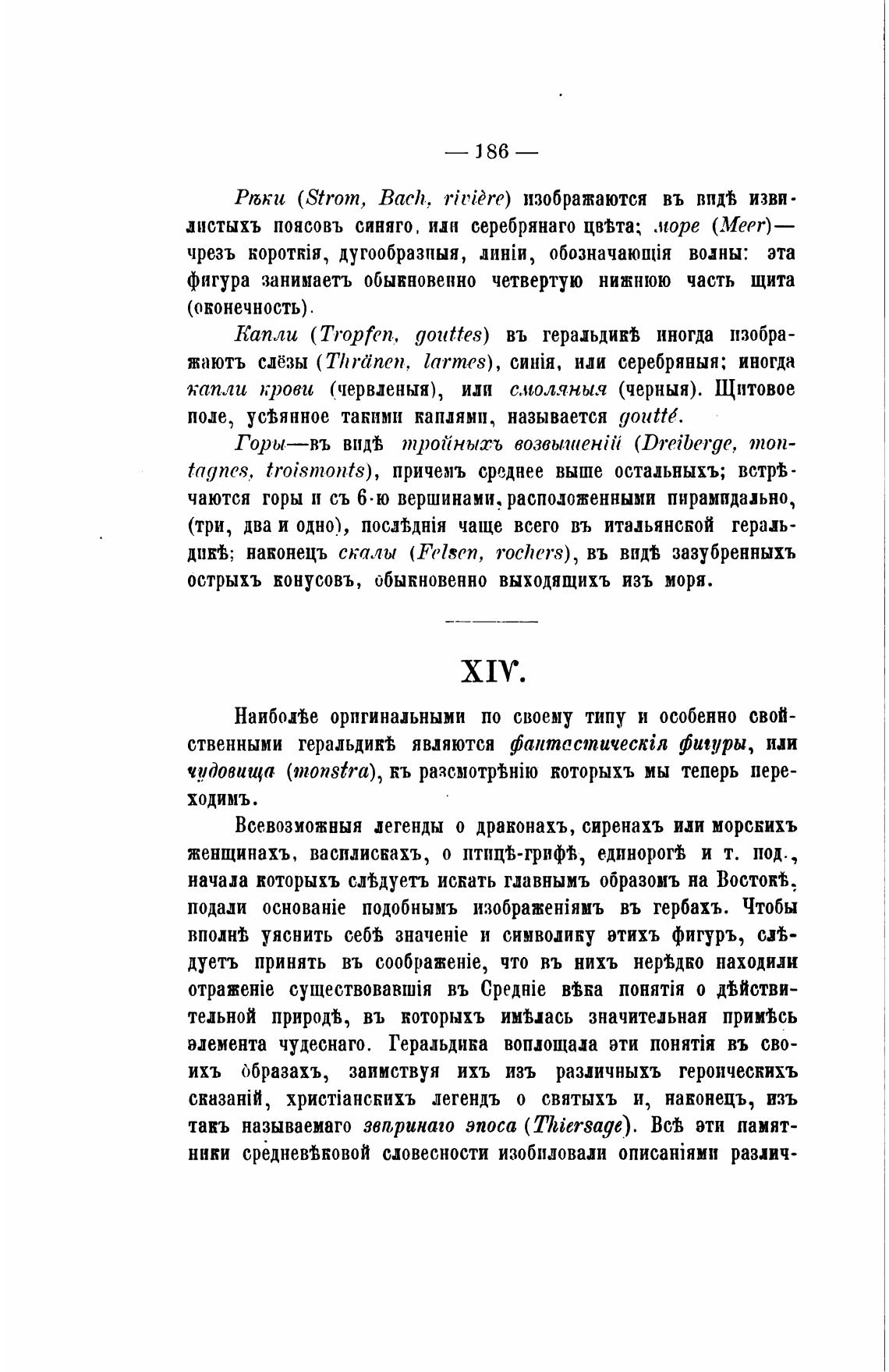 — 186 —

Рѣки (Strom, Bach, rivière) изображаются въ видѣ извилистыхъ поясовъ синяго, или серебрянаго цвѣта; море (Meer)— чрезъ короткія, дугообразныя, линіи, обозначающія волны: эта фигура занимаетъ обыкновенно четвертую нижнюю часть щита (оконечность).

Капли (Tropfen, gouttes) въ геральдикѣ иногда изображаютъ слёзы (Thränen, larmes), синія, или серебряныя; иногда капли крови (червленыя), или смоляныя (черныя). Щитовое поле, усѣянное такими каплями, называется goutté.

Горы—въ видѣ тройныхъ возвышеній (Dreiberge, montagnes, troismonts), причемъ среднее выше остальныхъ; встрѣчаются горы и съ 6-ю вершинами, расположенными пирамидально, (три, два и одно), послѣднія чаще всего въ итальянской геральдикѣ; наконецъ скалы (Felsen, rochers), въ видѣ зазубренныхъ острыхъ конусовъ, обыкновенно выходящихъ изъ моря.

XIV.

Наиболѣе оригинальными по своему типу и особенно свойственными геральдикѣ являются фантастическія фигуры, или чудовища (monstra), къ разсмотрѣнію которыхъ мы теперь переходимъ.

Всевозможныя легенды о драконахъ, сиренахъ или морскихъ женщинахъ, василискахъ, о птицѣ-грифѣ, единорогѣ и т. под., начала которыхъ слѣдуетъ искать главнымъ образомъ на Востокѣ, подали основаніе подобнымъ изображеніямъ въ гербахъ. Чтобы вполнѣ уяснить себѣ значеніе и символику этихъ фигуръ, слѣдуетъ принять въ соображеніе, что въ нихъ нерѣдко находили отраженіе существовавшія въ Средніе вѣка понятія о дѣйствительной природѣ, въ которыхъ имѣлась значительная примѣсь элемента чудеснаго. Геральдика воплощала эти понятія въ своихъ образахъ, заимствуя ихъ изъ различныхъ героическихъ сказаній, христіанскихъ легендъ о святыхъ и, наконецъ, изъ такъ называемаго звѣринаго эпоса (Thiersage). Всѣ эти памятники средневѣковой словесности изобиловали описаніями различ-